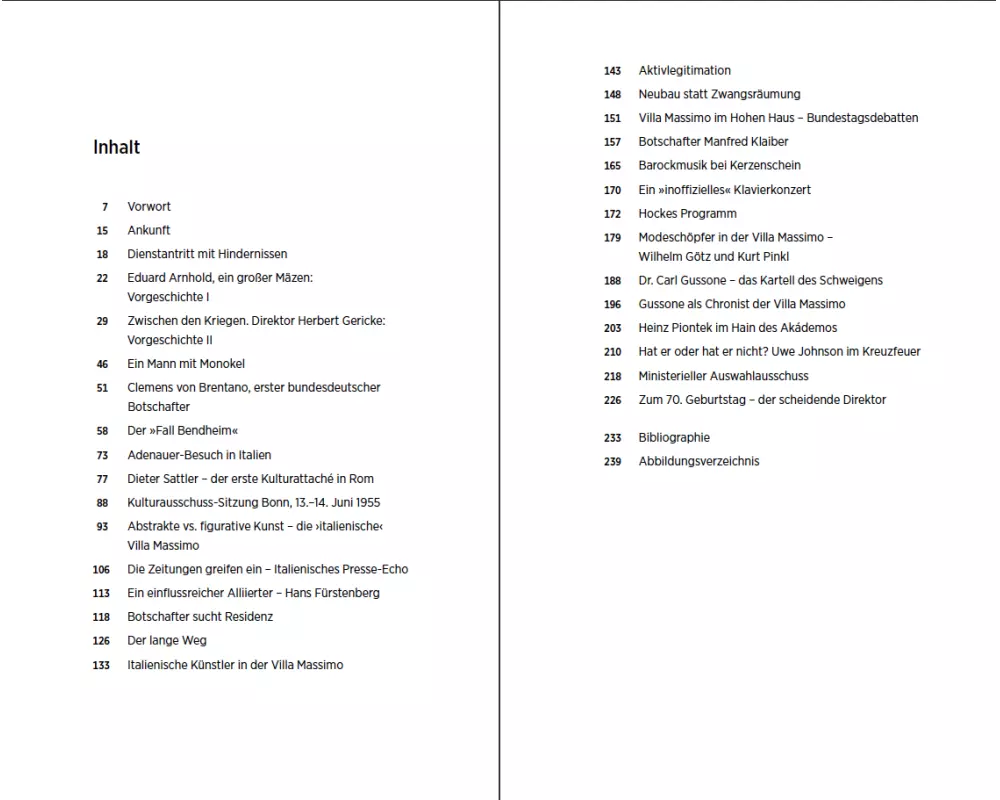 Inhalt

7 Vorwort
15 Ankunft
18 Dienstantritt mit Hindernissen
22 Eduard Arnhold, ein großer Mäzen: Vorgeschichte I
29 Zwischen den Kriegen. Direktor Herbert Gericke: Vorgeschichte II
46 Ein Mann mit Monokel
51 Clemens von Brentano, erster bundesdeutscher Botschafter
58 Der »Fall Bendheim«
73 Adenauer-Besuch in Italien
77 Dieter Sattler – der erste Kulturattaché in Rom
88 Kulturausschuss-Sitzung Bonn, 13.–14. Juni 1955
93 Abstrakte vs. figurative Kunst – die ›italienische‹ Villa Massimo
106 Die Zeitungen greifen ein – Italienisches Presse-Echo
113 Ein einflussreicher Alliierter – Hans Fürstenberg
118 Botschafter sucht Residenz
126 Der lange Weg
133 Italienische Künstler in der Villa Massimo

143 Aktivlegitimation
148 Neubau statt Zwangsräumung
151 Villa Massimo im Hohen Haus – Bundestagsdebatten
157 Botschafter Manfred Klaiber
165 Barockmusik bei Kerzenschein
170 Ein »inoffizielles« Klavierkonzert
172 Hockes Programm
179 Modeschöpfer in der Villa Massimo – Wilhelm Götz und Kurt Pinkl
188 Dr. Carl Gussone – das Kartell des Schweigens
196 Gussone als Chronist der Villa Massimo
203 Heinz Piontek im Hain des Akádemos
210 Hat er oder hat er nicht? Uwe Johnson im Kreuzfeuer
218 Ministerieller Auswahlausschuss
226 Zum 70. Geburtstag – der scheidende Direktor

233 Bibliographie
239 Abbildungsverzeichnis